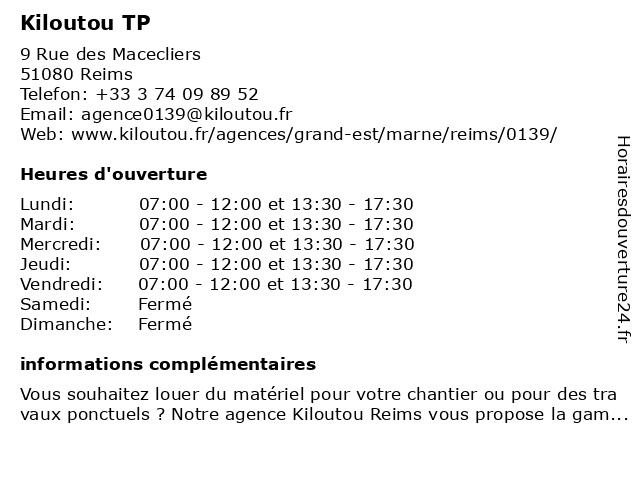 Kiloutou TP

9 Rue des Macecliers
51080 Reims
Telefon: +33 3 74 09 89 52
Email: agence0139@kiloutou.fr
Web: www.kiloutou.fr/agences/grand-est/marne/reims/0139/

Heures d'ouverture

| | |
|---|---|
| Lundi: | 07:00 - 12:00 et 13:30 - 17:30 |
| Mardi: | 07:00 - 12:00 et 13:30 - 17:30 |
| Mercredi: | 07:00 - 12:00 et 13:30 - 17:30 |
| Jeudi: | 07:00 - 12:00 et 13:30 - 17:30 |
| Vendredi: | 07:00 - 12:00 et 13:30 - 17:30 |
| Samedi: | Fermé |
| Dimanche: | Fermé |

informations complémentaires

Vous souhaitez louer du matériel pour votre chantier ou pour des tra vaux ponctuels ? Notre agence Kiloutou Reims vous propose la gam...

Horairesdouverture24.fr